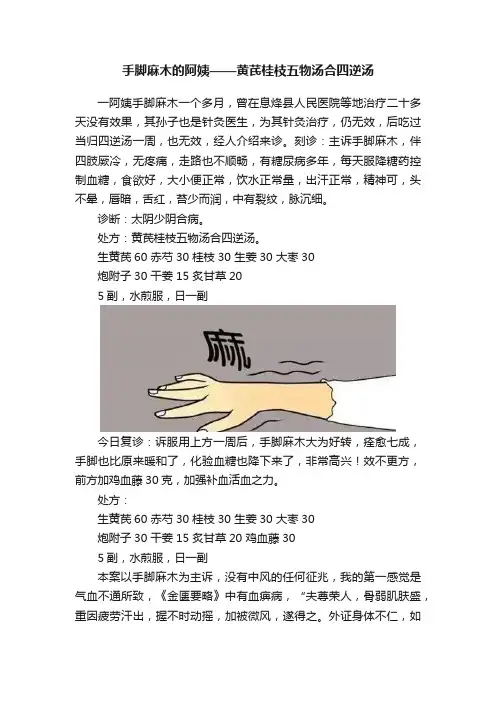 手脚麻木的阿姨——黄芪桂枝五物汤合四逆汤

一阿姨手脚麻木一个多月，曾在息烽县人民医院等地治疗二十多天没有效果，其孙子也是针灸医生，为其针灸治疗，仍无效，后吃过当归四逆汤一周，也无效，经人介绍来诊。刻诊：主诉手脚麻木，伴四肢厥冷，无疼痛，走路也不顺畅，有糖尿病多年，每天服降糖药控制血糖，食欲好，大小便正常，饮水正常量，出汗正常，精神可，头不晕，唇暗，舌红，苔少而润，中有裂纹，脉沉细。

诊断：太阴少阴合病。

处方：黄芪桂枝五物汤合四逆汤。

生黄芪 60 赤芍 30 桂枝 30 生姜 30 大枣 30

炮附子 30 干姜 15 炙甘草 20

5 副，水煎服，日一副

麻

今日复诊：诉服用上方一周后，手脚麻木大为好转，痊愈七成，手脚也比原来暖和了，化验血糖也降下来了，非常高兴！效不更方，前方加鸡血藤 30 克，加强补血活血之力。

处方：

生黄芪 60 赤芍 30 桂枝 30 生姜 30 大枣 30

炮附子 30 干姜 15 炙甘草 20 鸡血藤 30

5 副，水煎服，日一副

本案以手脚麻木为主诉，没有中风的任何征兆，我的第一感觉是气血不通所致，《金匮要略》中有血痹病，“夫尊荣人，骨弱肌肤盛，重因疲劳汗出，握不时动摇，加被微风，遂得之。外证身体不仁，如